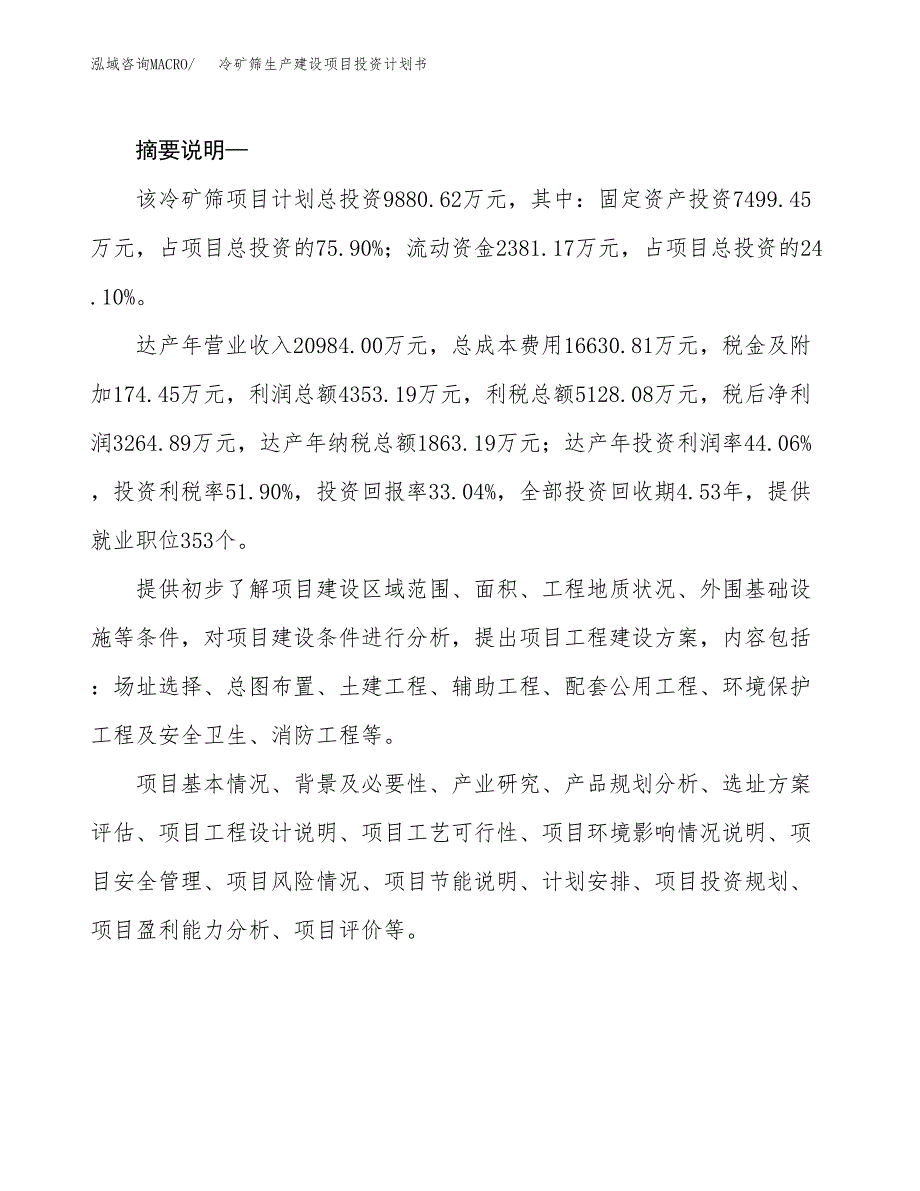 泓域咨询MACRO/　冷矿筛生产建设项目投资计划书

摘要说明—

该冷矿筛项目计划总投资9880.62万元，其中：固定资产投资7499.45万元，占项目总投资的75.90%；流动资金2381.17万元，占项目总投资的24.10%。

达产年营业收入20984.00万元，总成本费用16630.81万元，税金及附加174.45万元，利润总额4353.19万元，利税总额5128.08万元，税后净利润3264.89万元，达产年纳税总额1863.19万元；达产年投资利润率44.06%，投资利税率51.90%，投资回报率33.04%，全部投资回收期4.53年，提供就业职位353个。

提供初步了解项目建设区域范围、面积、工程地质状况、外围基础设施等条件，对项目建设条件进行分析，提出项目工程建设方案，内容包括：场址选择、总图布置、土建工程、辅助工程、配套公用工程、环境保护工程及安全卫生、消防工程等。

项目基本情况、背景及必要性、产业研究、产品规划分析、选址方案评估、项目工程设计说明、项目工艺可行性、项目环境影响情况说明、项目安全管理、项目风险情况、项目节能说明、计划安排、项目投资规划、项目盈利能力分析、项目评价等。